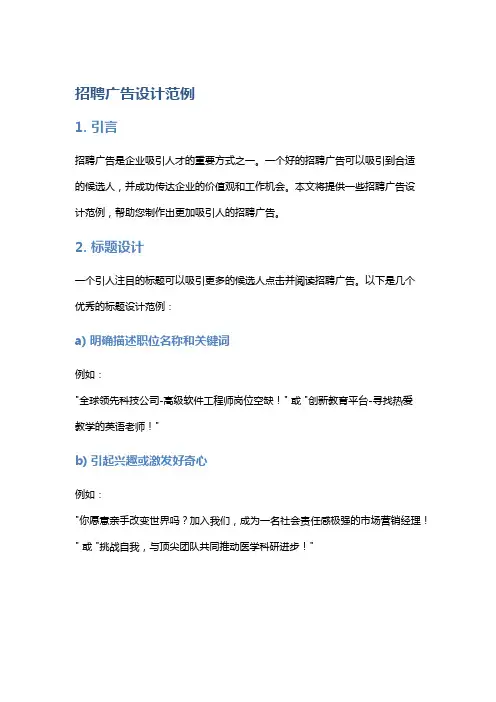 招聘广告设计范例

1. 引言

招聘广告是企业吸引人才的重要方式之一。一个好的招聘广告可以吸引到合适的候选人，并成功传达企业的价值观和工作机会。本文将提供一些招聘广告设计范例，帮助您制作出更加吸引人的招聘广告。

2. 标题设计

一个引人注目的标题可以吸引更多的候选人点击并阅读招聘广告。以下是几个优秀的标题设计范例：

a) 明确描述职位名称和关键词

例如：

"全球领先科技公司-高级软件工程师岗位空缺！" 或 "创新教育平台-寻找热爱教学的英语老师！"

b) 引起兴趣或激发好奇心

例如：

"你愿意亲手改变世界吗？加入我们，成为一名社会责任感极强的市场营销经理！" 或 "挑战自我，与顶尖团队共同推动医学科研进步！"